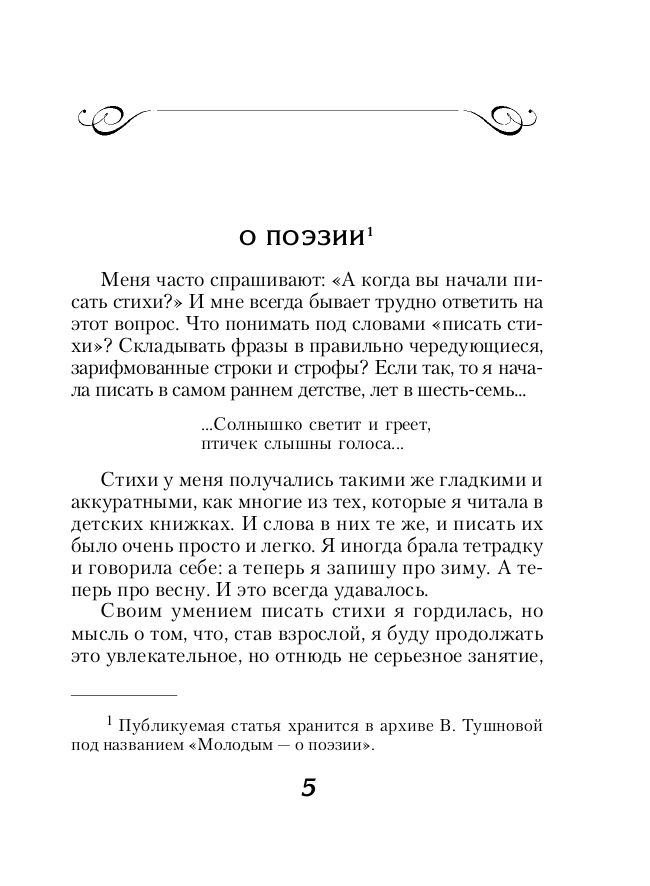 О ПОЭЗИИ$^1$

Меня часто спрашивают: «А когда вы начали писать стихи?» И мне всегда бывает трудно ответить на этот вопрос. Что понимать под словами «писать стихи»? Складывать фразы в правильно чередующиеся, зарифмованные строки и строфы? Если так, то я начала писать в самом раннем детстве, лет в шесть-семь...

...Солнышко светит и греет,
птичек слышны голоса...

Стихи у меня получались такими же гладкими и аккуратными, как многие из тех, которые я читала в детских книжках. И слова в них те же, и писать их было очень просто и легко. Я иногда брала тетрадку и говорила себе: а теперь я запишу про зиму. А теперь про весну. И это всегда удавалось.

Своим умением писать стихи я гордилась, но мысль о том, что, став взрослой, я буду продолжать это увлекательное, но отнюдь не серьезное занятие,

$^1$ Публикуемая статья хранится в архиве В. Тушновой под названием «Молодым — о поэзии».

5